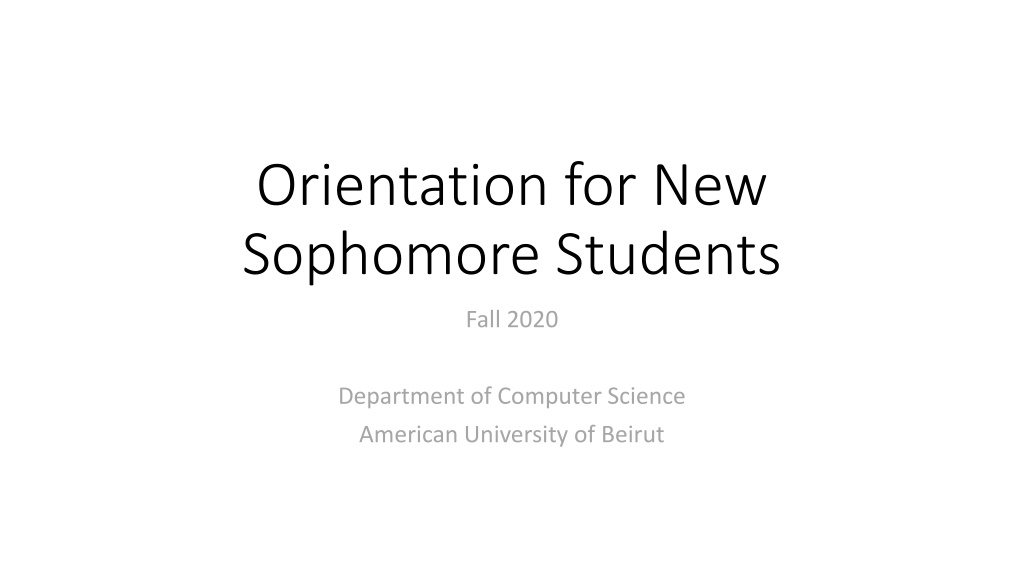 Orientation for New Sophomore Students

Fall 2020

Department of Computer Science
American University of Beirut